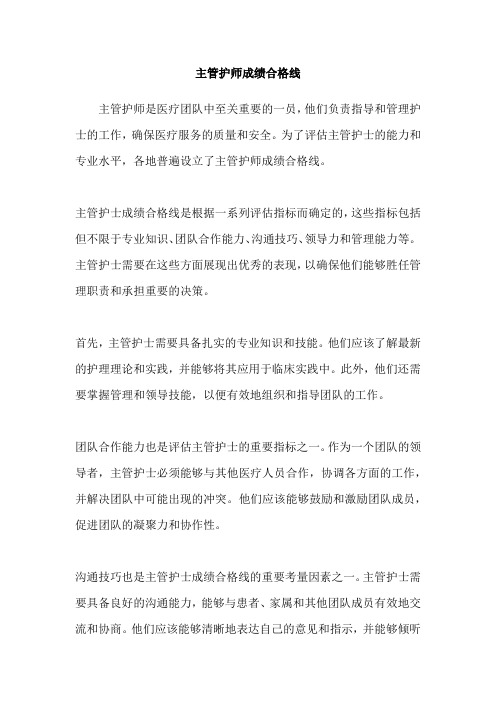 主管护师成绩合格线

主管护师是医疗团队中至关重要的一员，他们负责指导和管理护士的工作，确保医疗服务的质量和安全。为了评估主管护士的能力和专业水平，各地普遍设立了主管护师成绩合格线。

主管护士成绩合格线是根据一系列评估指标而确定的，这些指标包括但不限于专业知识、团队合作能力、沟通技巧、领导力和管理能力等。主管护士需要在这些方面展现出优秀的表现，以确保他们能够胜任管理职责和承担重要的决策。

首先，主管护士需要具备扎实的专业知识和技能。他们应该了解最新的护理理论和实践，并能够将其应用于临床实践中。此外，他们还需要掌握管理和领导技能，以便有效地组织和指导团队的工作。

团队合作能力也是评估主管护士的重要指标之一。作为一个团队的领导者，主管护士必须能够与其他医疗人员合作，协调各方面的工作，并解决团队中可能出现的冲突。他们应该能够鼓励和激励团队成员，促进团队的凝聚力和协作性。

沟通技巧也是主管护士成绩合格线的重要考量因素之一。主管护士需要具备良好的沟通能力，能够与患者、家属和其他团队成员有效地交流和协商。他们应该能够清晰地表达自己的意见和指示，并能够倾听